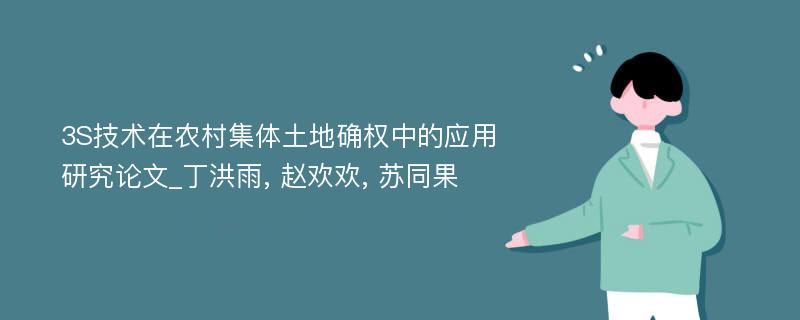 3S技术在农村集体土地确权中的应用研究论文_丁洪雨, 赵欢欢, 苏同果